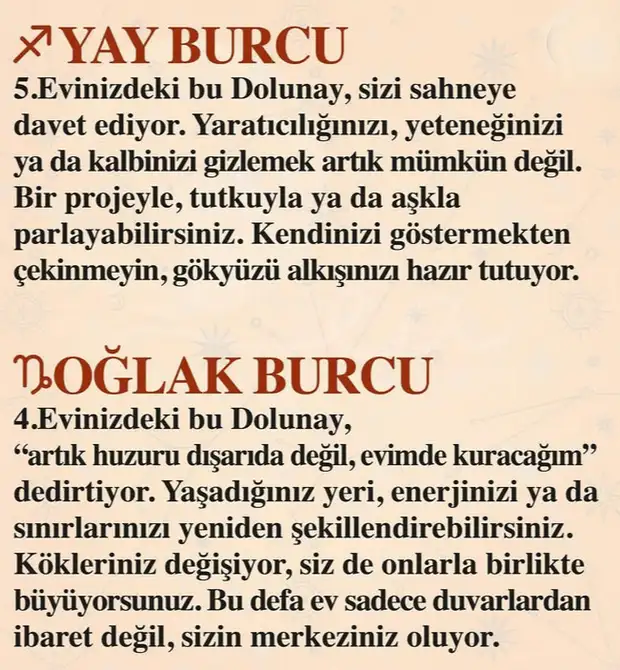 ♐YAY BURCU
5.Evinizdeki bu Dolunay, sizi sahneye davet ediyor. Yaratıcılığınızı, yeteneğinizi ya da kalbinizi gizlemek artık mümkün değil. Bir projeyle, tutkuyla ya da aşkla parlayabilirsiniz. Kendinizi göstermekten çekinmeyin, gökyüzü alkışınızı hazır tutuyor.

♑OĞLAK BURCU
4.Evinizdeki bu Dolunay, "artık huzuru dışarıda değil, evimde kuracağım" dedirtiyor. Yaşadığınız yeri, enerjinizi ya da sınırlarınızı yeniden şekillendirebilirsiniz. Kökleriniz değişiyor, siz de onlarla birlikte büyüyorsunuz. Bu defa ev sadece duvarlardan ibaret değil, sizin merkeziniz oluyor.